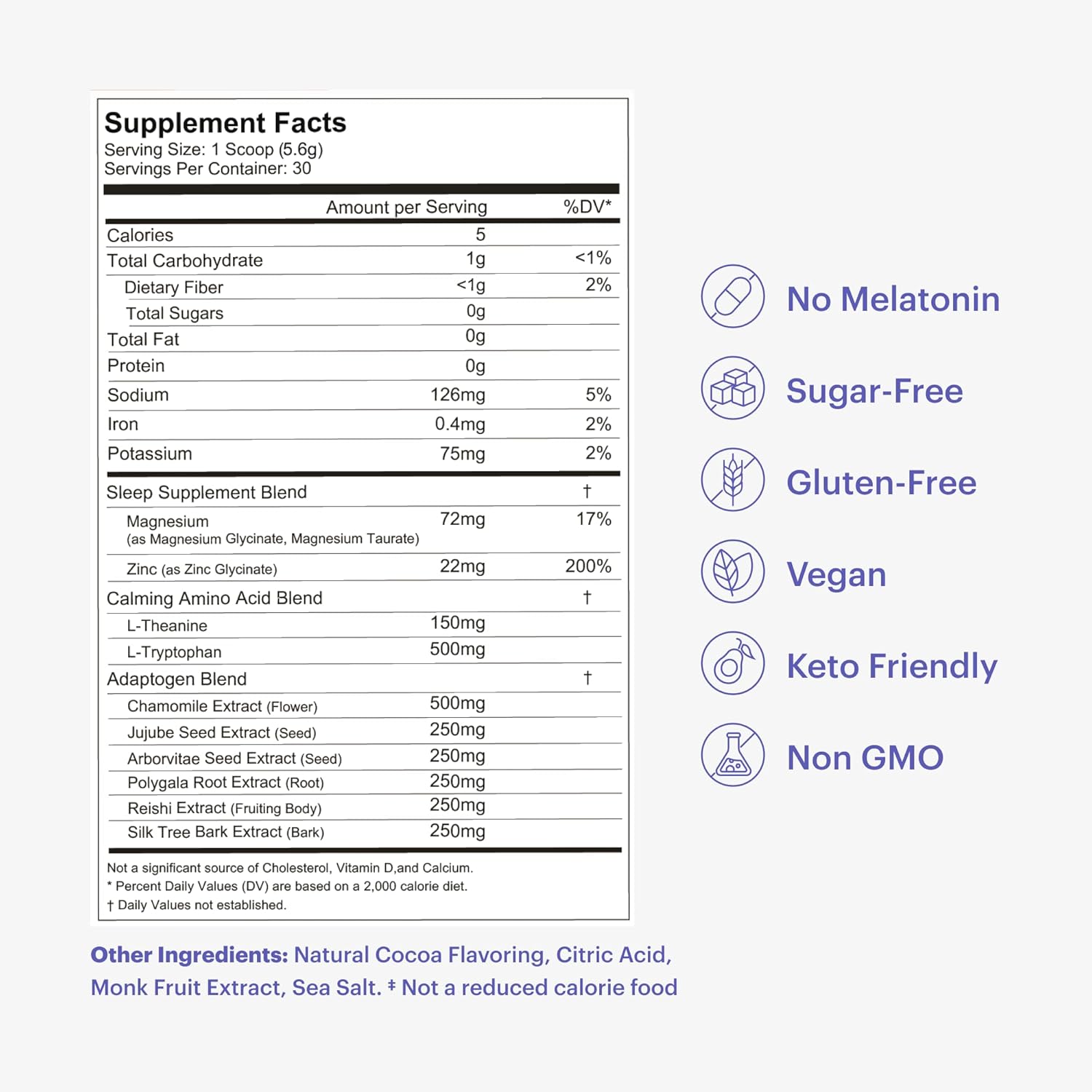 Supplement Facts
Serving Size: 1 Scoop (5.6g)
Servings Per Container: 30

| | Amount per Serving | %DV* |
|---|---|---|
| Calories | 5 | |
| Total Carbohydrate | 1g | <1% |
| Dietary Fiber | <1g | 2% |
| Total Sugars | 0g | |
| Total Fat | 0g | |
| Protein | 0g | |
| Sodium | 126mg | 5% |
| Iron | 0.4mg | 2% |
| Potassium | 75mg | 2% |
| Sleep Supplement Blend | | † |
| Magnesium (as Magnesium Glycinate, Magnesium Taurate) | 72mg | 17% |
| Zinc (as Zinc Glycinate) | 22mg | 200% |
| Calming Amino Acid Blend | | † |
| L-Theanine | 150mg | |
| L-Tryptophan | 500mg | |
| Adaptogen Blend | | † |
| Chamomile Extract (Flower) | 500mg | |
| Jujube Seed Extract (Seed) | 250mg | |
| Arborvitae Seed Extract (Seed) | 250mg | |
| Polygala Root Extract (Root) | 250mg | |
| Reishi Extract (Fruiting Body) | 250mg | |
| Silk Tree Bark Extract (Bark) | 250mg | |

Not a significant source of Cholesterol, Vitamin D,and Calcium.
* Percent Daily Values (DV) are based on a 2,000 calorie diet.
† Daily Values not established.

Other Ingredients: Natural Cocoa Flavoring, Citric Acid, Monk Fruit Extract, Sea Salt. ‡ Not a reduced calorie food

No Melatonin
Sugar-Free
Gluten-Free
Vegan
Keto Friendly
Non GMO